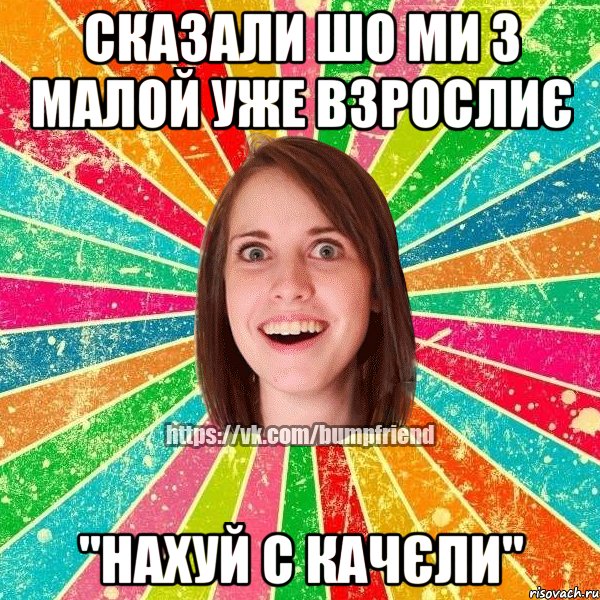 СКАЗАЛИ ШО МИ З МАЛОЙ УЖЕ ВЗРОСЛИЄ

https://vk.com/bumpfriend

"НАХУЙ С КАЧЄЛИ"

risovach.ru